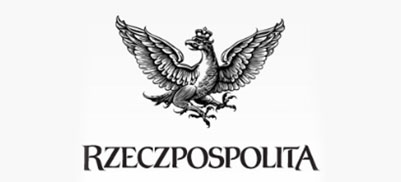 RZECZPOSPOLITA